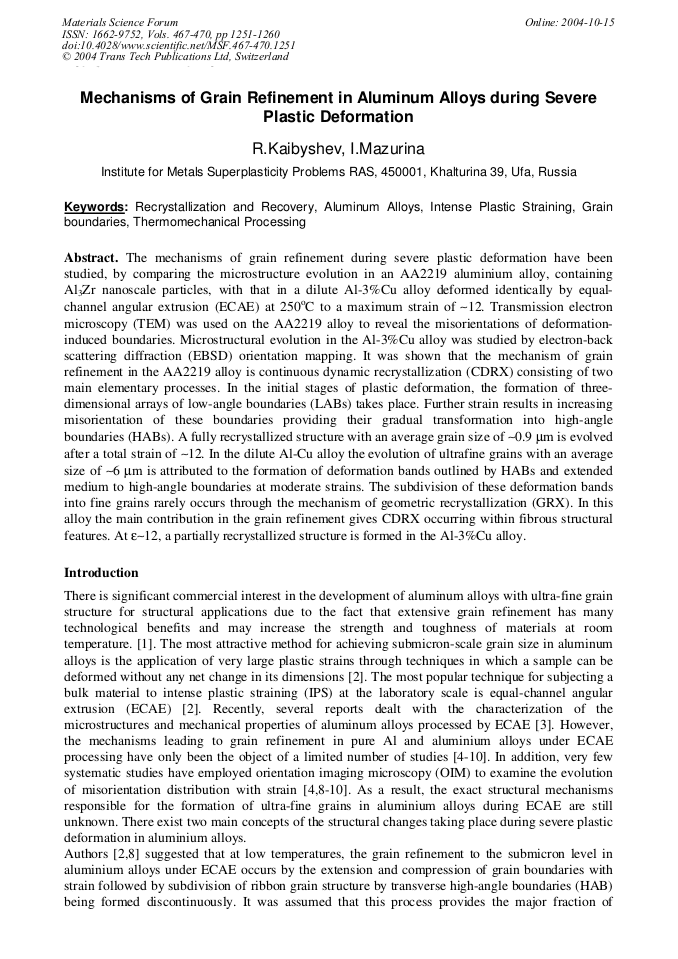 Materials Science Forum
ISSN: 1662-9752, Vols. 467-470, pp 1251-1260
doi:10.4028/www.scientific.net/MSF.467-470.1251
© 2004 Trans Tech Publications Ltd, Switzerland

Online: 2004-10-15

Mechanisms of Grain Refinement in Aluminum Alloys during Severe Plastic Deformation

R.Kaibyshev, I.Mazurina

Institute for Metals Superplasticity Problems RAS, 450001, Khalturina 39, Ufa, Russia

Keywords: Recrystallization and Recovery, Aluminum Alloys, Intense Plastic Straining, Grain boundaries, Thermomechanical Processing

Abstract. The mechanisms of grain refinement during severe plastic deformation have been studied, by comparing the microstructure evolution in an AA2219 aluminium alloy, containing $Al_3Zr$ nanoscale particles, with that in a dilute Al-3%Cu alloy deformed identically by equal-channel angular extrusion (ECAE) at 250°C to a maximum strain of ~12. Transmission electron microscopy (TEM) was used on the AA2219 alloy to reveal the misorientations of deformation-induced boundaries. Microstructural evolution in the Al-3%Cu alloy was studied by electron-back scattering diffraction (EBSD) orientation mapping. It was shown that the mechanism of grain refinement in the AA2219 alloy is continuous dynamic recrystallization (CDRX) consisting of two main elementary processes. In the initial stages of plastic deformation, the formation of three-dimensional arrays of low-angle boundaries (LABs) takes place. Further strain results in increasing misorientation of these boundaries providing their gradual transformation into high-angle boundaries (HABs). A fully recrystallized structure with an average grain size of ~0.9 μm is evolved after a total strain of ~12. In the dilute Al-Cu alloy the evolution of ultrafine grains with an average size of ~6 μm is attributed to the formation of deformation bands outlined by HABs and extended medium to high-angle boundaries at moderate strains. The subdivision of these deformation bands into fine grains rarely occurs through the mechanism of geometric recrystallization (GRX). In this alloy the main contribution in the grain refinement gives CDRX occurring within fibrous structural features. At ε~12, a partially recrystallized structure is formed in the Al-3%Cu alloy.

Introduction

There is significant commercial interest in the development of aluminum alloys with ultra-fine grain structure for structural applications due to the fact that extensive grain refinement has many technological benefits and may increase the strength and toughness of materials at room temperature. [1]. The most attractive method for achieving submicron-scale grain size in aluminum alloys is the application of very large plastic strains through techniques in which a sample can be deformed without any net change in its dimensions [2]. The most popular technique for subjecting a bulk material to intense plastic straining (IPS) at the laboratory scale is equal-channel angular extrusion (ECAE) [2]. Recently, several reports dealt with the characterization of the microstructures and mechanical properties of aluminum alloys processed by ECAE [3]. However, the mechanisms leading to grain refinement in pure Al and aluminium alloys under ECAE processing have only been the object of a limited number of studies [4-10]. In addition, very few systematic studies have employed orientation imaging microscopy (OIM) to examine the evolution of misorientation distribution with strain [4,8-10]. As a result, the exact structural mechanisms responsible for the formation of ultra-fine grains in aluminium alloys during ECAE are still unknown. There exist two main concepts of the structural changes taking place during severe plastic deformation in aluminium alloys.
Authors [2,8] suggested that at low temperatures, the grain refinement to the submicron level in aluminium alloys under ECAE occurs by the extension and compression of grain boundaries with strain followed by subdivision of ribbon grain structure by transverse high-angle boundaries (HAB) being formed discontinuously. It was assumed that this process provides the major fraction of